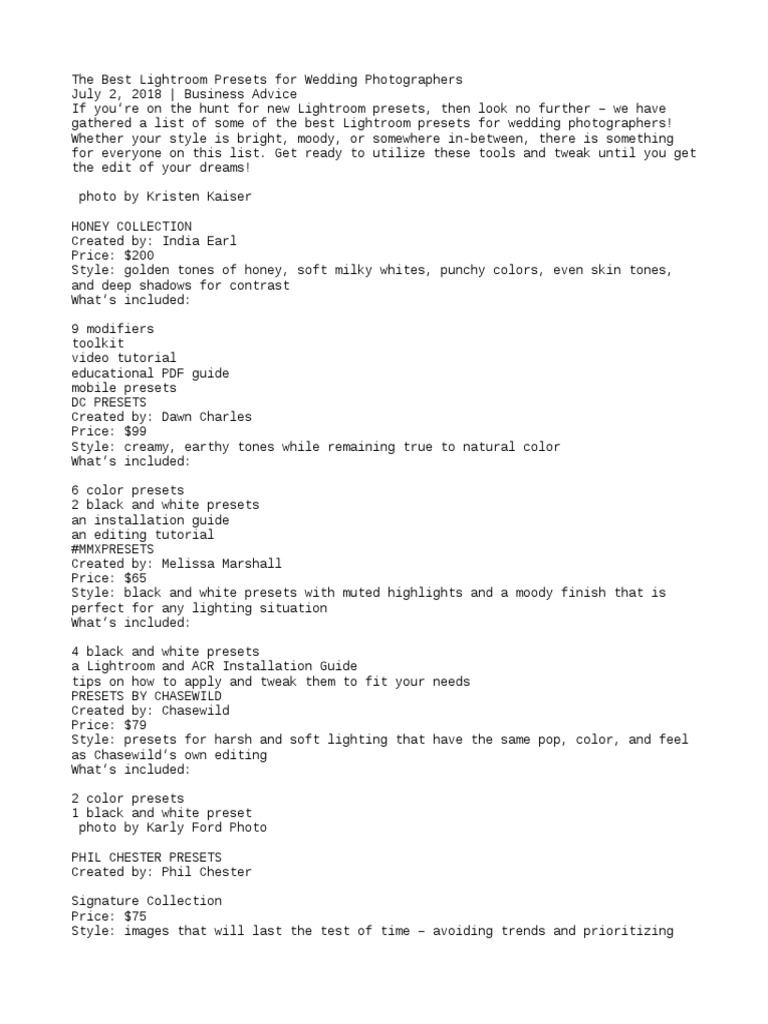 The Best Lightroom Presets for Wedding Photographers
July 2, 2018 | Business Advice
If you're on the hunt for new Lightroom presets, then look no further – we have gathered a list of some of the best Lightroom presets for wedding photographers! Whether your style is bright, moody, or somewhere in-between, there is something for everyone on this list. Get ready to utilize these tools and tweak until you get the edit of your dreams!

photo by Kristen Kaiser

HONEY COLLECTION
Created by: India Earl
Price: $200
Style: golden tones of honey, soft milky whites, punchy colors, even skin tones, and deep shadows for contrast
What's included:

9 modifiers
toolkit
video tutorial
educational PDF guide
mobile presets
DC PRESETS
Created by: Dawn Charles
Price: $99
Style: creamy, earthy tones while remaining true to natural color
What's included:

6 color presets
2 black and white presets
an installation guide
an editing tutorial
#MMXPRESETS
Created by: Melissa Marshall
Price: $65
Style: black and white presets with muted highlights and a moody finish that is perfect for any lighting situation
What's included:

4 black and white presets
a Lightroom and ACR Installation Guide
tips on how to apply and tweak them to fit your needs
PRESETS BY CHASEWILD
Created by: Chasewild
Price: $79
Style: presets for harsh and soft lighting that have the same pop, color, and feel as Chasewild's own editing
What's included:

2 color presets
1 black and white preset
photo by Karly Ford Photo

PHIL CHESTER PRESETS
Created by: Phil Chester

Signature Collection
Price: $75
Style: images that will last the test of time – avoiding trends and prioritizing